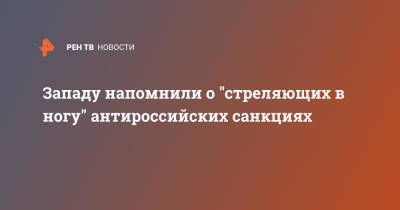 РЕН ТВ НОВОСТИ

Западу напомнили о "стреляющих в ногу" антироссийских санкциях